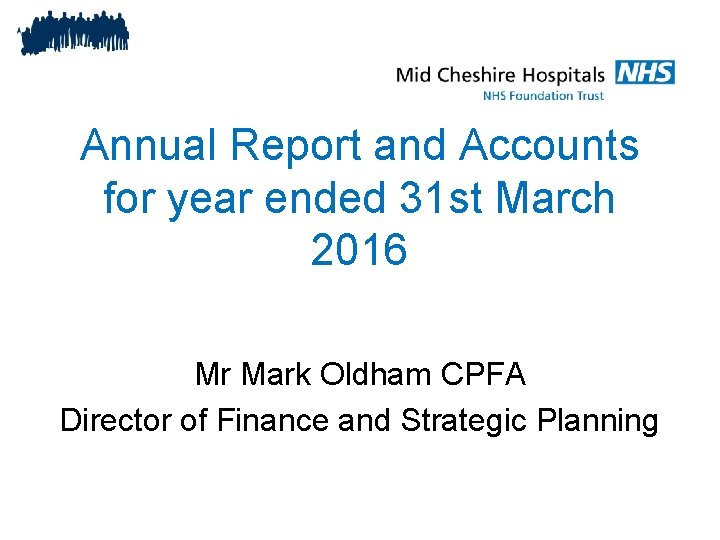 Mid Cheshire Hospitals NHS
NHS Foundation Trust

Annual Report and Accounts for year ended 31st March 2016

Mr Mark Oldham CPFA
Director of Finance and Strategic Planning